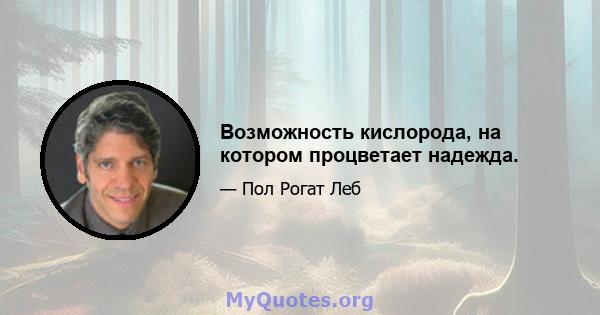 Возможность кислорода, на котором процветает надежда.

— Пол Рогат Леб

MyQuotes.org